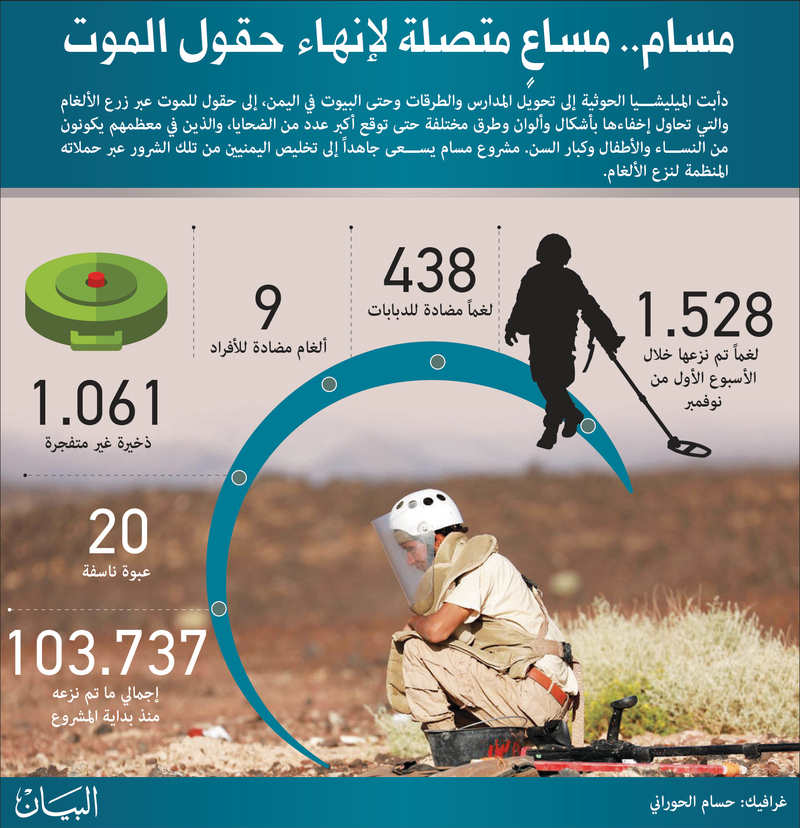 مسام.. مساعٍ متصلة لإنهاء حقول الموت

دأبت الميليشيا الحوثية إلى تحويل المدارس والطرقات وحتى البيوت في اليمن، إلى حقول للموت عبر زرع الألغام والتي تحاول إخفاءها بأشكال وألوان وطرق مختلفة حتى توقع أكبر عدد من الضحايا، والذين في معظمهم يكونون من النساء والأطفال وكبار السن. مشروع مسام يسعى جاهداً إلى تخليص اليمنيين من تلك الشرور عبر حملاته المنظمة لنزع الألغام.

1.528
لغماً تم نزعها خلال الأسبوع الأول من نوفمبر

438
لغماً مضادة للدبابات

9
ألغام مضادة للأفراد

1.061
ذخيرة غير متفجرة

20
عبوة ناسفة

103.737
إجمالي ما تم نزعه منذ بداية المشروع

غرافيك: حسام الحوراني

البيان